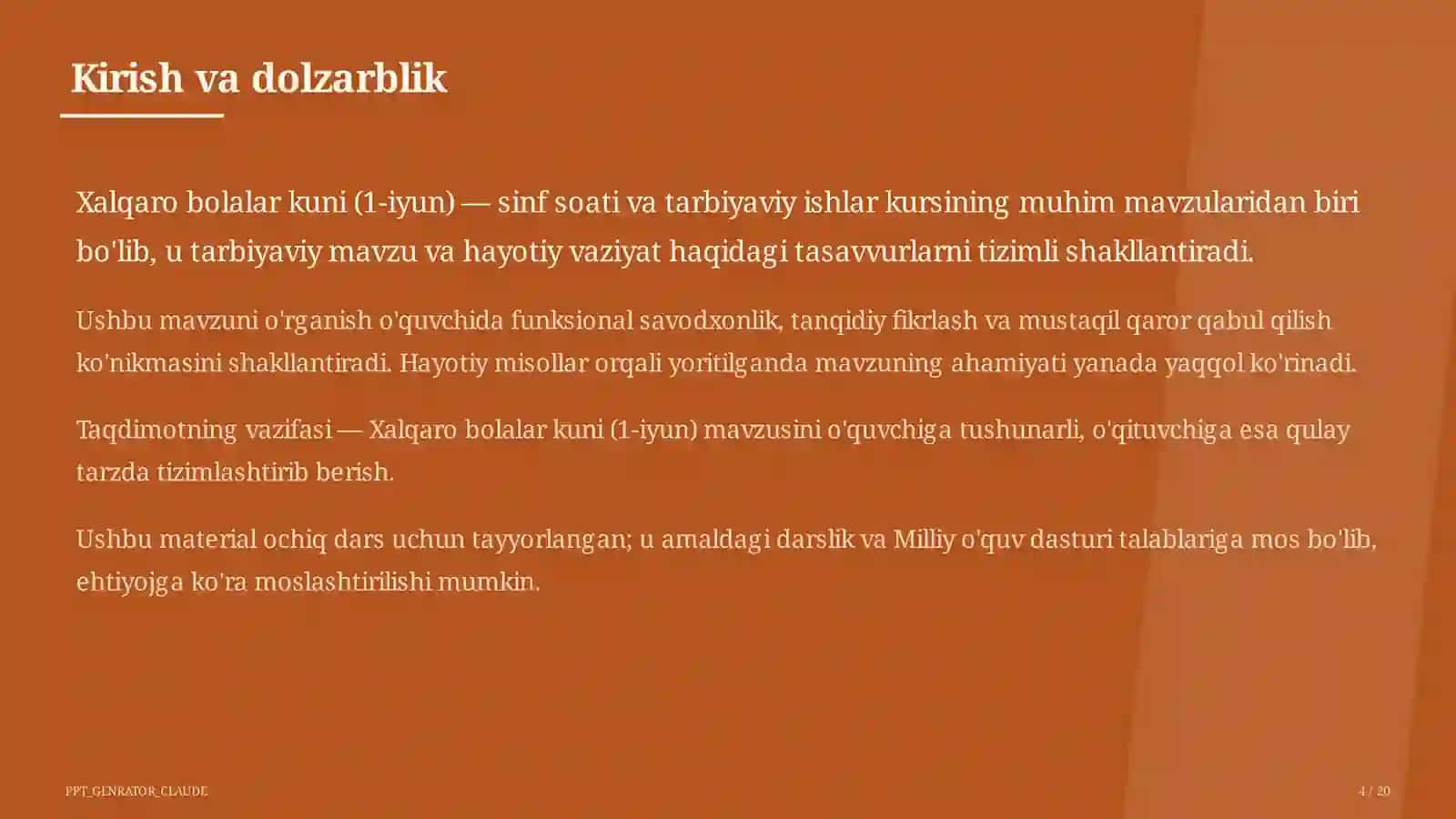 Kirish va dolzarblik

Xalqaro bolalar kuni (1-iyun) — sinf soati va tarbiyaviy ishlar kursining muhim mavzularidan biri bo'lib, u tarbiyaviy mavzu va hayotiy vaziyat haqidagi tasavvurlarni tizimli shakllantiradi.

Ushbu mavzuni o'rganish o'quvchida funksional savodxonlik, tanqidiy fikrlash va mustaqil qaror qabul qilish ko'nikmasini shakllantiradi. Hayotiy misollar orqali yoritilganda mavzuning ahamiyati yanada yaqqol ko'rinadi.

Taqdimotning vazifasi — Xalqaro bolalar kuni (1-iyun) mavzusini o'quvchiga tushunarli, o'qituvchiga esa qulay tarzda tizimlashtirib berish.

Ushbu material ochiq dars uchun tayyorlangan; u amaldagi darslik va Milliy o'quv dasturi talablariga mos bo'lib, ehtiyojga ko'ra moslashtirilishi mumkin.

PPT_GENRATOR_CLAUDE

4 / 20